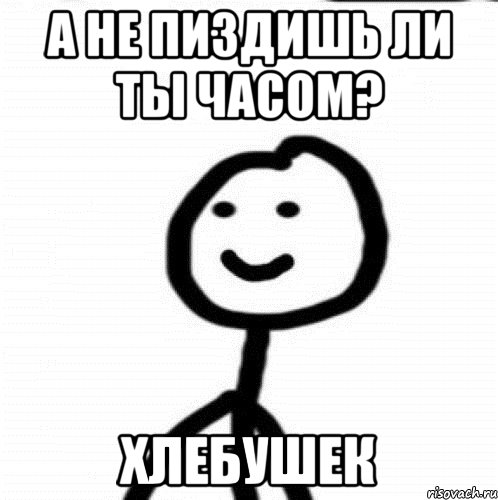 А НЕ ПИЗДИШЬ ЛИ ТЫ ЧАСОМ?

ХЛЕБУШЕК

risovach.ru